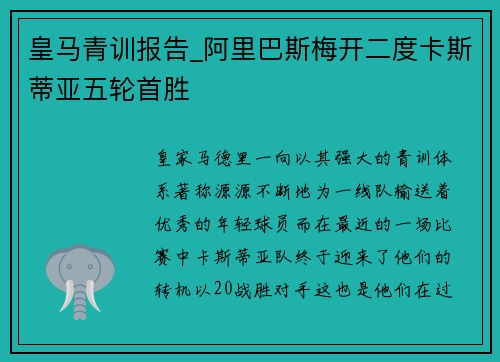 皇马青训报告_阿里巴斯梅开二度卡斯蒂亚五轮首胜

皇家马德里一向以其强大的青训体系著称源源不断地为一线队输送着优秀的年轻球员而在最近的一场比赛中卡斯蒂亚队终于迎来了他们的转机以20战胜对手这也是他们在过